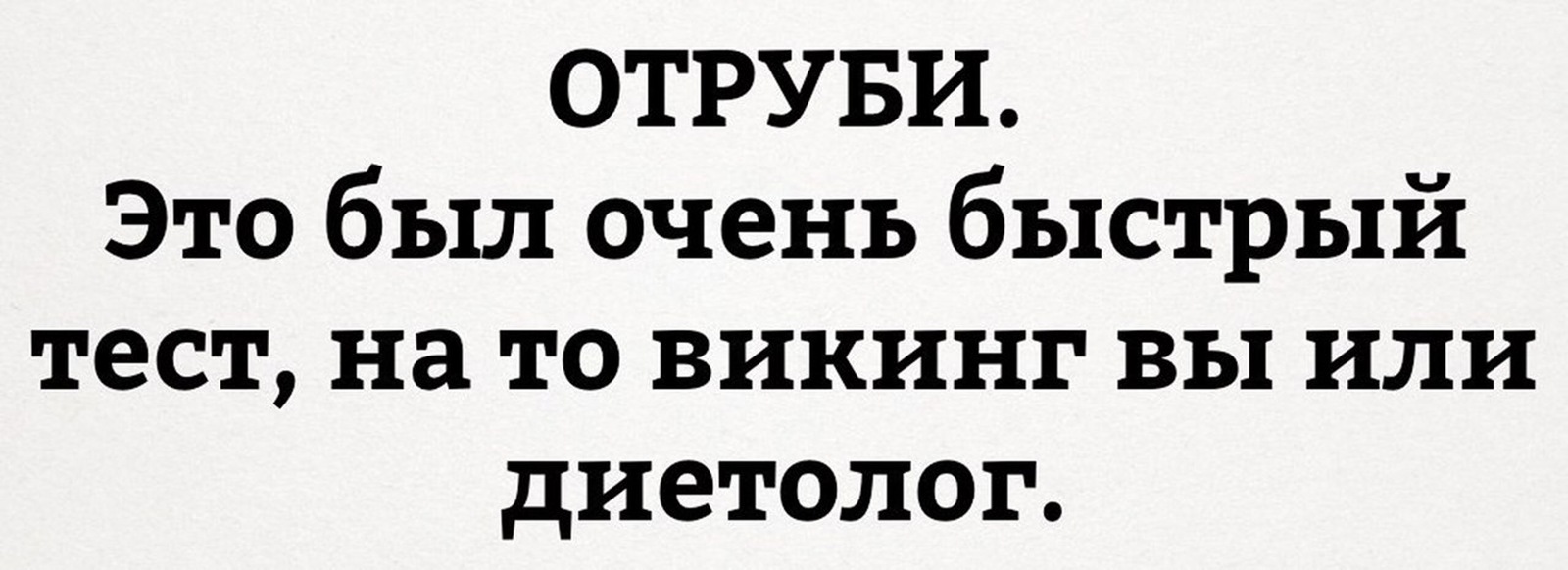 ОТРУБИ.
Это был очень быстрый тест, на то викинг вы или диетолог.